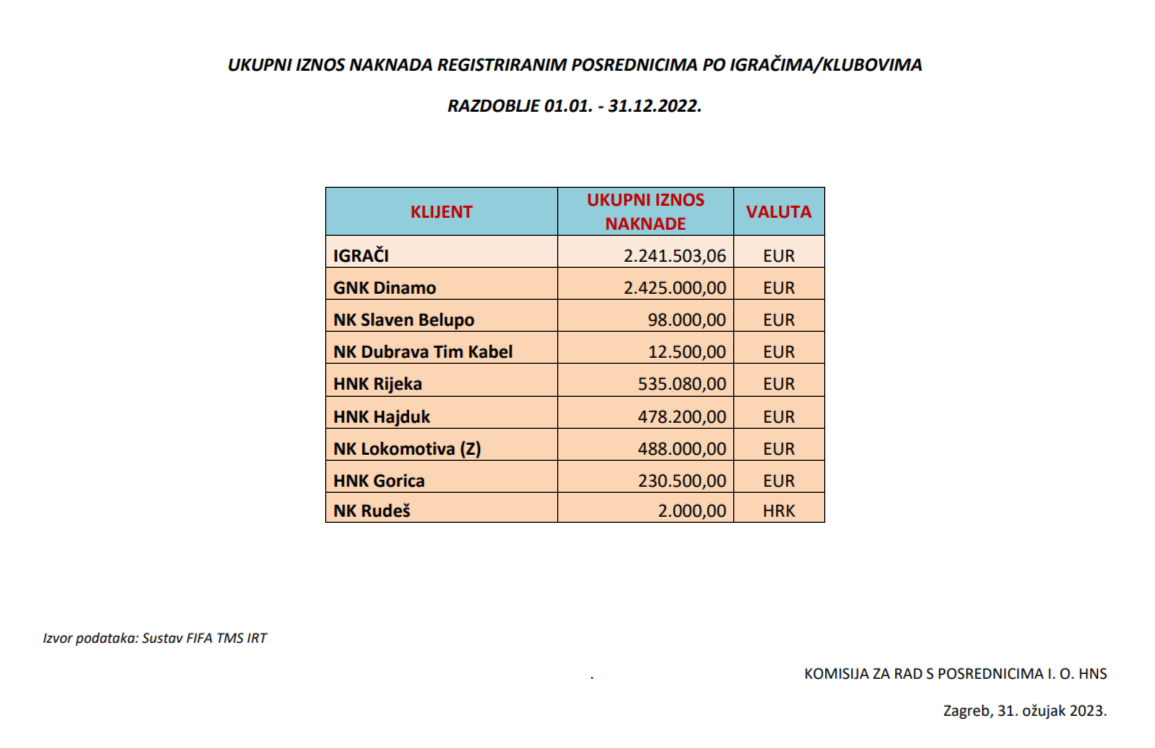 UKUPNI IZNOS NAKNADA REGISTRIRANIM POSREDNICIMA PO IGRAČIMA/KLUBOVIMA

RAZDOBLJE 01.01. - 31.12.2022.

| KLIJENT | UKUPNI IZNOS NAKNADE | VALUTA |
|---|---|---|
| IGRAČI | 2.241.503,06 | EUR |
| GNK Dinamo | 2.425.000,00 | EUR |
| NK Slaven Belupo | 98.000,00 | EUR |
| NK Dubrava Tim Kabel | 12.500,00 | EUR |
| HNK Rijeka | 535.080,00 | EUR |
| HNK Hajduk | 478.200,00 | EUR |
| NK Lokomotiva (Z) | 488.000,00 | EUR |
| HNK Gorica | 230.500,00 | EUR |
| NK Rudeš | 2.000,00 | HRK |

Izvor podataka: Sustav FIFA TMS IRT

.

KOMISIJA ZA RAD S POSREDNICIMA I. O. HNS

Zagreb, 31. ožujak 2023.